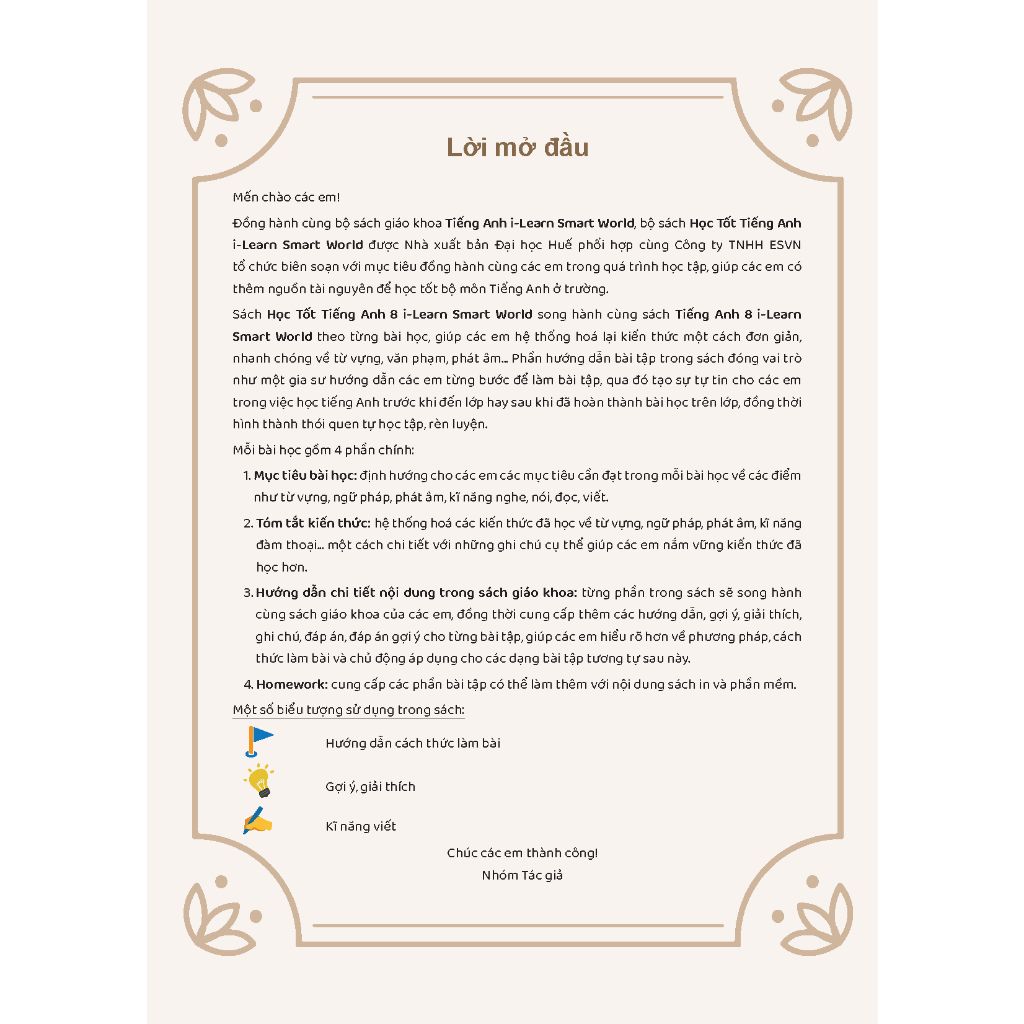 Lời mở đầu

Mến chào các em!

Đồng hành cùng bộ sách giáo khoa Tiếng Anh i-Learn Smart World, bộ sách Học Tốt Tiếng Anh i-Learn Smart World được Nhà xuất bản Đại học Huế phối hợp cùng Công ty TNHH ESVN tổ chức biên soạn với mục tiêu đồng hành cùng các em trong quá trình học tập, giúp các em có thêm nguồn tài nguyên để học tốt bộ môn Tiếng Anh ở trường.

Sách Học Tốt Tiếng Anh 8 i-Learn Smart World song hành cùng sách Tiếng Anh 8 i-Learn Smart World theo từng bài học, giúp các em hệ thống hoá lại kiến thức một cách đơn giản, nhanh chóng về từ vựng, văn phạm, phát âm... Phần hướng dẫn bài tập trong sách đóng vai trò như một gia sư hướng dẫn các em từng bước để làm bài tập, qua đó tạo sự tự tin cho các em trong việc học tiếng Anh trước khi đến lớp hay sau khi đã hoàn thành bài học trên lớp, đồng thời hình thành thói quen tự học tập, rèn luyện.

Mỗi bài học gồm 4 phần chính:

1. Mục tiêu bài học: định hướng cho các em các mục tiêu cần đạt trong mỗi bài học về các điểm như từ vựng, ngữ pháp, phát âm, kĩ năng nghe, nói, đọc, viết.
2. Tóm tắt kiến thức: hệ thống hoá các kiến thức đã học về từ vựng, ngữ pháp, phát âm, kĩ năng đàm thoại... một cách chi tiết với những ghi chú cụ thể giúp các em nắm vững kiến thức đã học hơn.
3. Hướng dẫn chi tiết nội dung trong sách giáo khoa: từng phần trong sách sẽ song hành cùng sách giáo khoa của các em, đồng thời cung cấp thêm các hướng dẫn, gợi ý, giải thích, ghi chú, đáp án, đáp án gợi ý cho từng bài tập, giúp các em hiểu rõ hơn về phương pháp, cách thức làm bài và chủ động áp dụng cho các dạng bài tập tương tự sau này.
4. Homework: cung cấp các phần bài tập có thể làm thêm với nội dung sách in và phần mềm.

Một số biểu tượng sử dụng trong sách:

Hướng dẫn cách thức làm bài

Gợi ý, giải thích

Kĩ năng viết

Chúc các em thành công!
Nhóm Tác giả